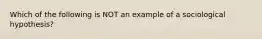 Which of the following is NOT an example of a sociological hypothesis?